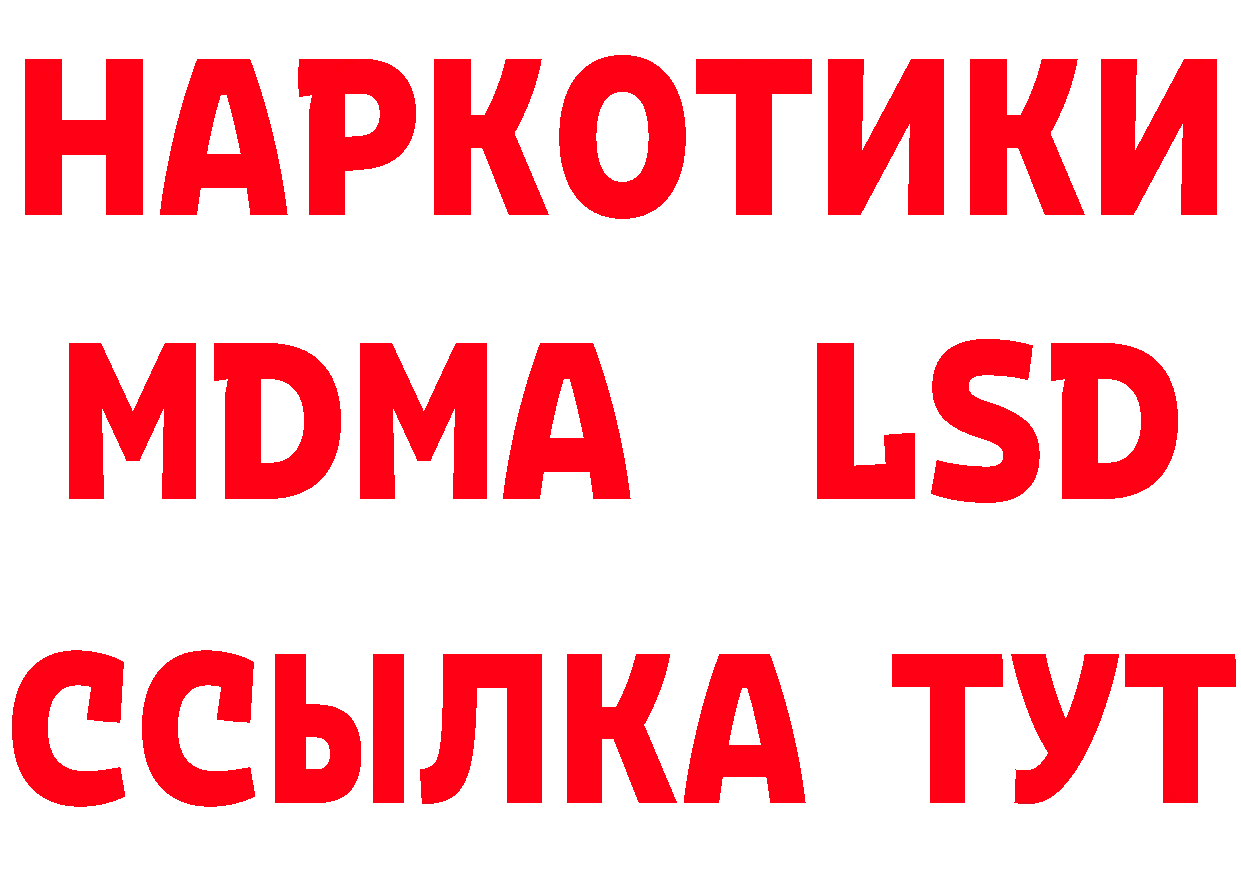 НАРКОТИКИ
MDMA LSD
ССЫЛКА ТУТ